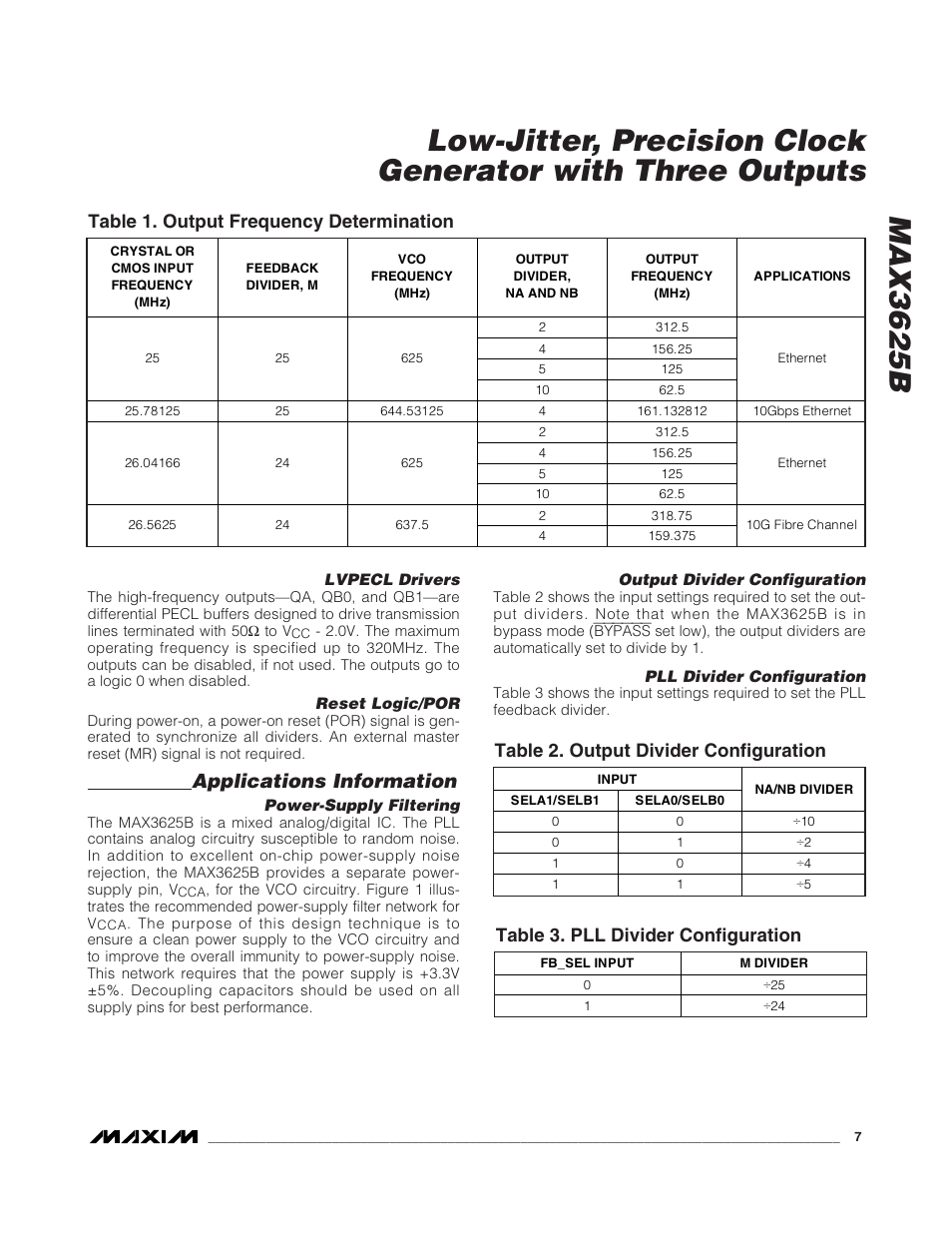 Low-Jitter, Precision Clock Generator with Three Outputs

MAX3625B

Table 1. Output Frequency Determination

| CRYSTAL OR CMOS INPUT FREQUENCY (MHz) | FEEDBACK DIVIDER, M | VCO FREQUENCY (MHz) | OUTPUT DIVIDER, NA AND NB | OUTPUT FREQUENCY (MHz) | APPLICATIONS |
|---|---|---|---|---|---|
| 25 | 25 | 625 | 2 | 312.5 | Ethernet |
| | | | 4 | 156.25 | |
| | | | 5 | 125 | |
| | | | 10 | 62.5 | |
| 25.78125 | 25 | 644.53125 | 4 | 161.132812 | 10Gbps Ethernet |
| 26.04166 | 24 | 625 | 2 | 312.5 | Ethernet |
| | | | 4 | 156.25 | |
| | | | 5 | 125 | |
| | | | 10 | 62.5 | |
| 26.5625 | 24 | 637.5 | 2 | 318.75 | 10G Fibre Channel |
| | | | 4 | 159.375 | |

LVPECL Drivers
The high-frequency outputs—QA, QB0, and QB1—are differential PECL buffers designed to drive transmission lines terminated with 50Ω to $V_{CC}$ - 2.0V. The maximum operating frequency is specified up to 320MHz. The outputs can be disabled, if not used. The outputs go to a logic 0 when disabled.

Reset Logic/POR
During power-on, a power-on reset (POR) signal is generated to synchronize all dividers. An external master reset (MR) signal is not required.

Applications Information

Power-Supply Filtering
The MAX3625B is a mixed analog/digital IC. The PLL contains analog circuitry susceptible to random noise. In addition to excellent on-chip power-supply noise rejection, the MAX3625B provides a separate power-supply pin, $V_{CCA}$, for the VCO circuitry. Figure 1 illustrates the recommended power-supply filter network for $V_{CCA}$. The purpose of this design technique is to ensure a clean power supply to the VCO circuitry and to improve the overall immunity to power-supply noise. This network requires that the power supply is +3.3V ±5%. Decoupling capacitors should be used on all supply pins for best performance.

Output Divider Configuration
Table 2 shows the input settings required to set the output dividers. Note that when the MAX3625B is in bypass mode ($\overline{BYPASS}$ set low), the output dividers are automatically set to divide by 1.

PLL Divider Configuration
Table 3 shows the input settings required to set the PLL feedback divider.

Table 2. Output Divider Configuration

| INPUT | | NA/NB DIVIDER |
|---|---|---|
| SELA1/SELB1 | SELA0/SELB0 | |
| 0 | 0 | ÷10 |
| 0 | 1 | ÷2 |
| 1 | 0 | ÷4 |
| 1 | 1 | ÷5 |

Table 3. PLL Divider Configuration

| FB_SEL INPUT | M DIVIDER |
|---|---|
| 0 | ÷25 |
| 1 | ÷24 |

MAXIM 7